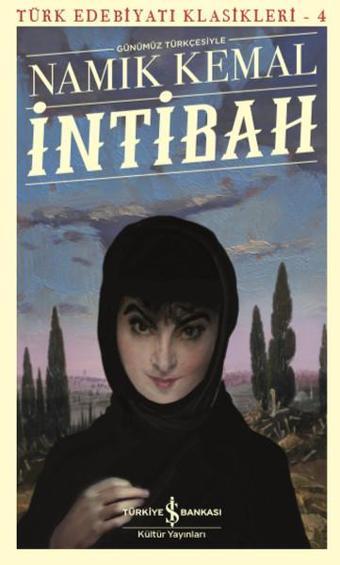 TÜRK EDEBİYATI KLASİKLERİ - 4

GÜNÜMÜZ TÜRKÇESİYLE

NAMIK KEMAL

İNTİBAH

TÜRKİYE İŞ BANKASI

Kültür Yayınları